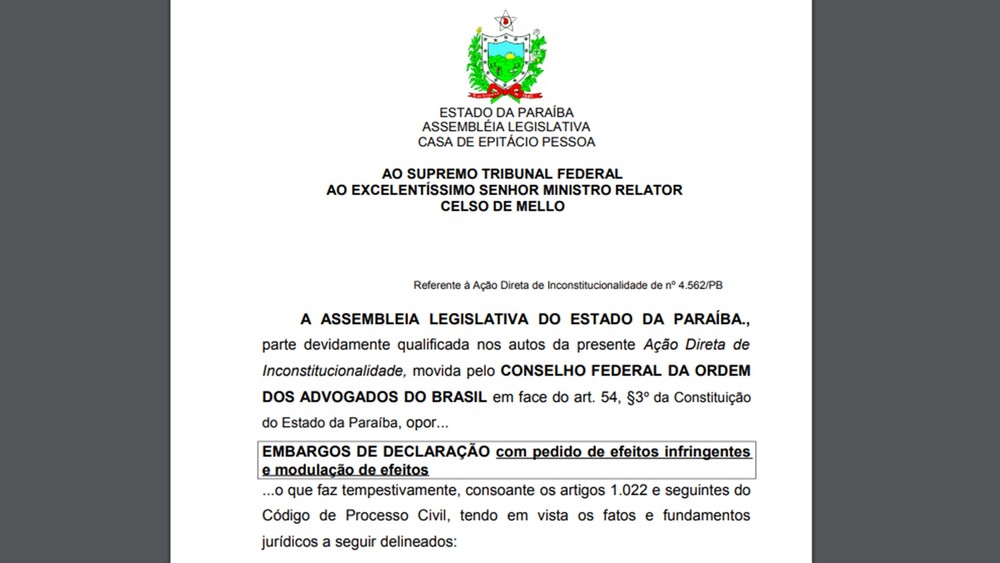 ESTADO DA PARAÍBA
ASSEMBLÉIA LEGISLATIVA
CASA DE EPITÁCIO PESSOA

AO SUPREMO TRIBUNAL FEDERAL
AO EXCELENTÍSSIMO SENHOR MINISTRO RELATOR
CELSO DE MELLO

Referente à Ação Direta de Inconstitucionalidade de nº 4.562/PB

A ASSEMBLEIA LEGISLATIVA DO ESTADO DA PARAÍBA., parte devidamente qualificada nos autos da presente Ação Direta de Inconstitucionalidade, movida pelo CONSELHO FEDERAL DA ORDEM DOS ADVOGADOS DO BRASIL em face do art. 54, §3º da Constituição do Estado da Paraíba, opor...

EMBARGOS DE DECLARAÇÃO com pedido de efeitos infringentes e modulação de efeitos

...o que faz tempestivamente, consoante os artigos 1.022 e seguintes do Código de Processo Civil, tendo em vista os fatos e fundamentos jurídicos a seguir delineados: